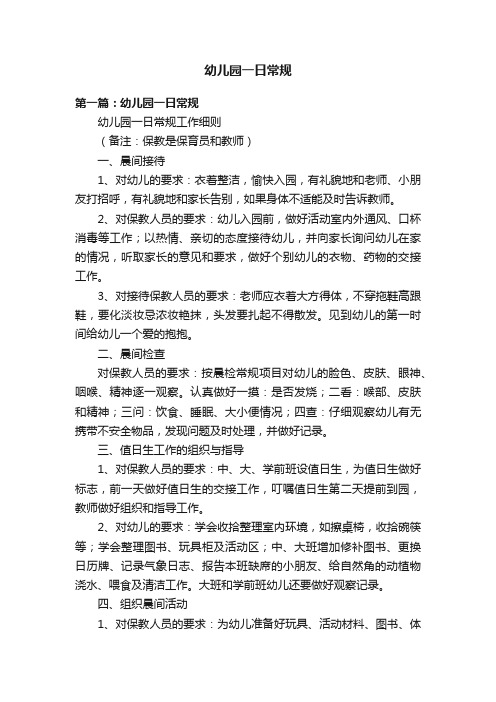 幼儿园一日常规

第一篇：幼儿园一日常规

幼儿园一日常规工作细则

（备注：保教是保育员和教师）

一、晨间接待

1、对幼儿的要求：衣着整洁，愉快入园，有礼貌地和老师、小朋友打招呼，有礼貌地和家长告别，如果身体不适能及时告诉教师。

2、对保教人员的要求：幼儿入园前，做好活动室内外通风、口杯消毒等工作；以热情、亲切的态度接待幼儿，并向家长询问幼儿在家的情况，听取家长的意见和要求，做好个别幼儿的衣物、药物的交接工作。

3、对接待保教人员的要求：老师应衣着大方得体，不穿拖鞋高跟鞋，要化淡妆忌浓妆艳抹，头发要扎起不得散发。见到幼儿的第一时间给幼儿一个爱的抱抱。

二、晨间检查

对保教人员的要求：按晨检常规项目对幼儿的脸色、皮肤、眼神、咽喉、精神逐一观察。认真做好一摸：是否发烧；二看：喉部、皮肤和精神；三问：饮食、睡眠、大小便情况；四查：仔细观察幼儿有无携带不安全物品，发现问题及时处理，并做好记录。

三、值日生工作的组织与指导

1、对保教人员的要求：中、大、学前班设值日生，为值日生做好标志，前一天做好值日生的交接工作，叮嘱值日生第二天提前到园，教师做好组织和指导工作。

2、对幼儿的要求：学会收拾整理室内环境，如擦桌椅，收拾碗筷等；学会整理图书、玩具柜及活动区；中、大班增加修补图书、更换日历牌、记录气象日志、报告本班缺席的小朋友、给自然角的动植物浇水、喂食及清洁工作。大班和学前班幼儿还要做好观察记录。

四、组织晨间活动

1、对保教人员的要求：为幼儿准备好玩具、活动材料、图书、体